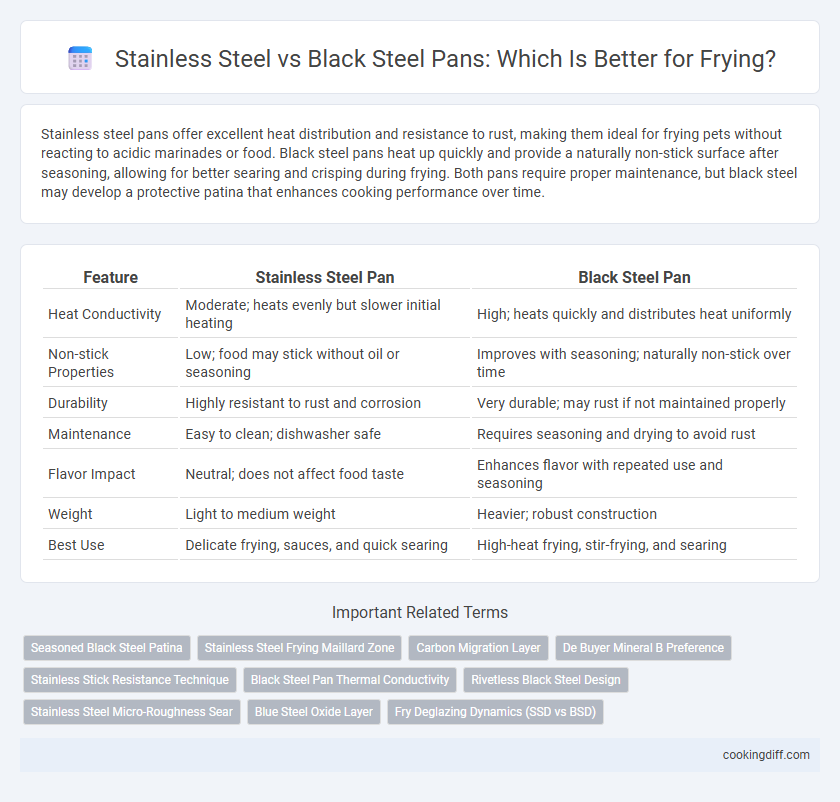 Stainless Steel vs Black Steel Pans: Which Is Better for Frying?

Stainless steel pans offer excellent heat distribution and resistance to rust, making them ideal for frying pets without reacting to acidic marinades or food. Black steel pans heat up quickly and provide a naturally non-stick surface after seasoning, allowing for better searing and crisping during frying. Both pans require proper maintenance, but black steel may develop a protective patina that enhances cooking performance over time.

| Feature | Stainless Steel Pan | Black Steel Pan |
|---|---|---|
| Heat Conductivity | Moderate; heats evenly but slower initial heating | High; heats quickly and distributes heat uniformly |
| Non-stick Properties | Low; food may stick without oil or seasoning | Improves with seasoning; naturally non-stick over time |
| Durability | Highly resistant to rust and corrosion | Very durable; may rust if not maintained properly |
| Maintenance | Easy to clean; dishwasher safe | Requires seasoning and drying to avoid rust |
| Flavor Impact | Neutral; does not affect food taste | Enhances flavor with repeated use and seasoning |
| Weight | Light to medium weight | Heavier; robust construction |
| Best Use | Delicate frying, sauces, and quick searing | High-heat frying, stir-frying, and searing |

Important Related Terms

Seasoned Black Steel Patina
Stainless Steel Frying Maillard Zone
Carbon Migration Layer
De Buyer Mineral B Preference
Stainless Stick Resistance Technique
Black Steel Pan Thermal Conductivity
Rivetless Black Steel Design
Stainless Steel Micro-Roughness Sear
Blue Steel Oxide Layer
Fry Deglazing Dynamics (SSD vs BSD)

cookingdiff.com